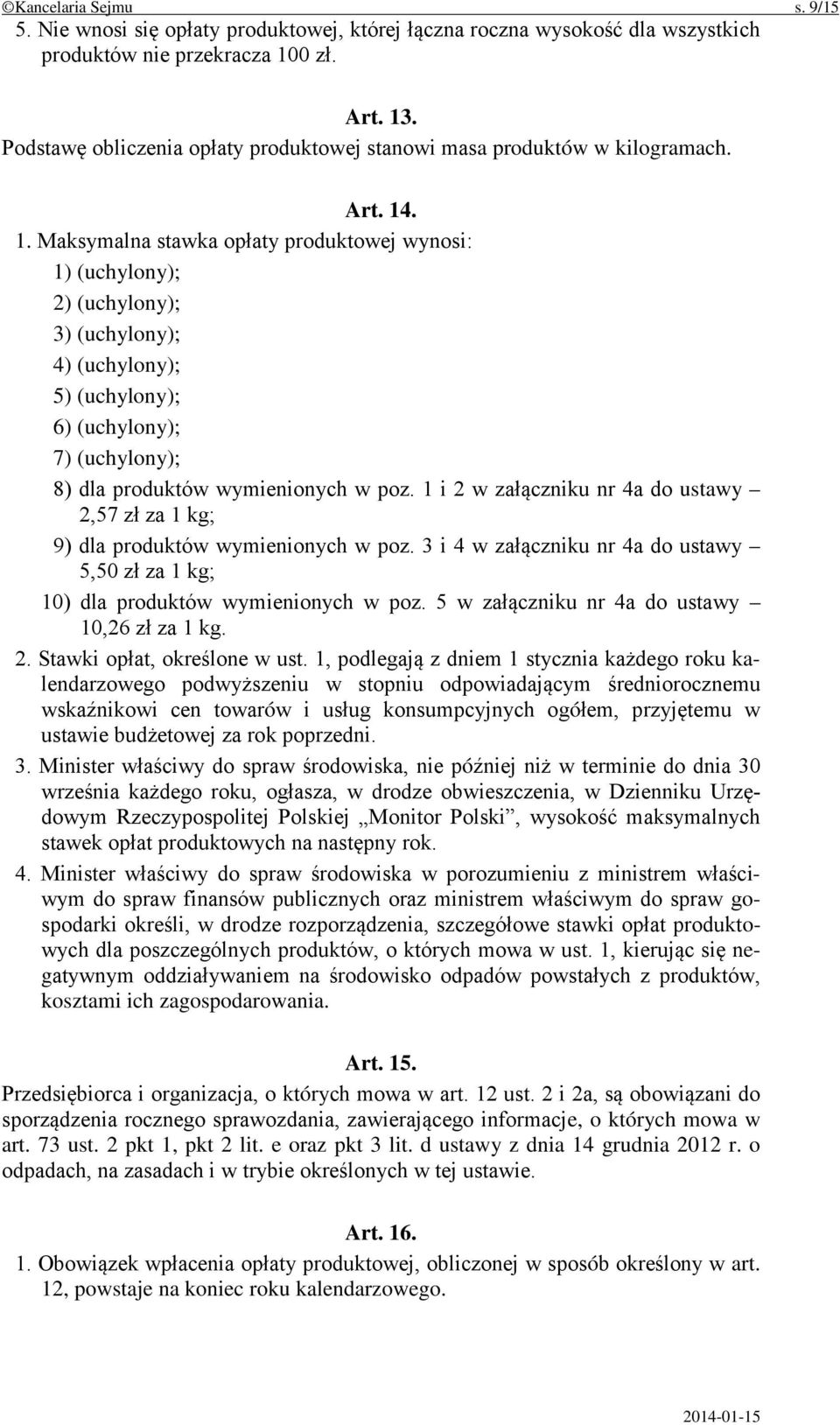 ©Kancelaria Sejmu s. 9/15

5. Nie wnosi się opłaty produktowej, której łączna roczna wysokość dla wszystkich produktów nie przekracza 100 zł.

Art. 13.
Podstawę obliczenia opłaty produktowej stanowi masa produktów w kilogramach.

Art. 14.
1. Maksymalna stawka opłaty produktowej wynosi:
1) (uchylony);
2) (uchylony);
3) (uchylony);
4) (uchylony);
5) (uchylony);
6) (uchylony);
7) (uchylony);
8) dla produktów wymienionych w poz. 1 i 2 w załączniku nr 4a do ustawy – 2,57 zł za 1 kg;
9) dla produktów wymienionych w poz. 3 i 4 w załączniku nr 4a do ustawy – 5,50 zł za 1 kg;
10) dla produktów wymienionych w poz. 5 w załączniku nr 4a do ustawy – 10,26 zł za 1 kg.
2. Stawki opłat, określone w ust. 1, podlegają z dniem 1 stycznia każdego roku kalendarzowego podwyższeniu w stopniu odpowiadającym średniorocznemu wskaźnikowi cen towarów i usług konsumpcyjnych ogółem, przyjętemu w ustawie budżetowej za rok poprzedni.
3. Minister właściwy do spraw środowiska, nie później niż w terminie do dnia 30 września każdego roku, ogłasza, w drodze obwieszczenia, w Dzienniku Urzędowym Rzeczypospolitej Polskiej „Monitor Polski”, wysokość maksymalnych stawek opłat produktowych na następny rok.
4. Minister właściwy do spraw środowiska w porozumieniu z ministrem właściwym do spraw finansów publicznych oraz ministrem właściwym do spraw gospodarki określi, w drodze rozporządzenia, szczegółowe stawki opłat produktowych dla poszczególnych produktów, o których mowa w ust. 1, kierując się negatywnym oddziaływaniem na środowisko odpadów powstałych z produktów, kosztami ich zagospodarowania.

Art. 15.
Przedsiębiorca i organizacja, o których mowa w art. 12 ust. 2 i 2a, są obowiązani do sporządzenia rocznego sprawozdania, zawierającego informacje, o których mowa w art. 73 ust. 2 pkt 1, pkt 2 lit. e oraz pkt 3 lit. d ustawy z dnia 14 grudnia 2012 r. o odpadach, na zasadach i w trybie określonych w tej ustawie.

Art. 16.
1. Obowiązek wpłacenia opłaty produktowej, obliczonej w sposób określony w art. 12, powstaje na koniec roku kalendarzowego.

2014-01-15